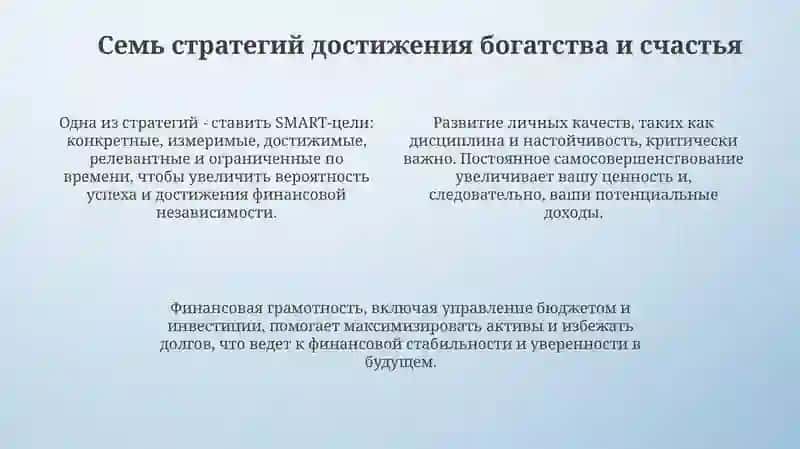 Семь стратегий достижения богатства и счастья

Одна из стратегий - ставить SMART-цели: конкретные, измеримые, достижимые, релевантные и ограниченные по времени, чтобы увеличить вероятность успеха и достижения финансовой независимости.

Развитие личных качеств, таких как дисциплина и настойчивость, критически важно. Постоянное самосовершенствование увеличивает вашу ценность и, следовательно, ваши потенциальные доходы.

Финансовая грамотность, включая управление бюджетом и инвестиции, помогает максимизировать активы и избежать долгов, что ведет к финансовой стабильности и уверенности в будущем.